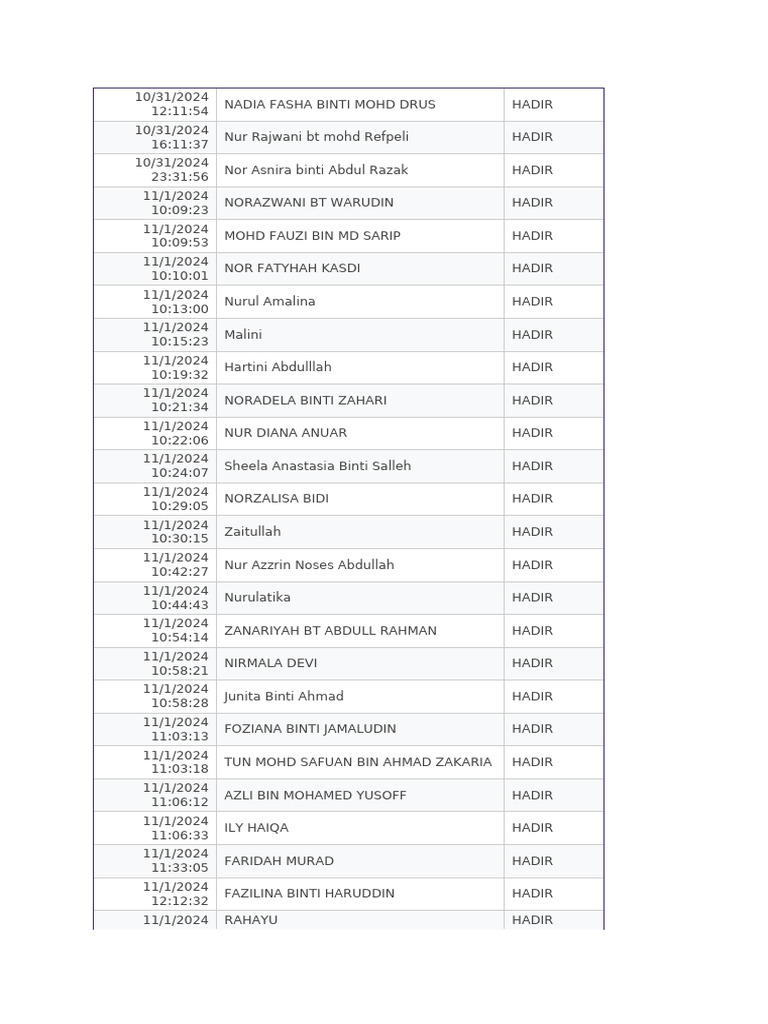 | | | |
|---|---|---|
| 10/31/2024 12:11:54 | NADIA FASHA BINTI MOHD DRUS | HADIR |
| 10/31/2024 16:11:37 | Nur Rajwani bt mohd Refpeli | HADIR |
| 10/31/2024 23:31:56 | Nor Asnira binti Abdul Razak | HADIR |
| 11/1/2024 10:09:23 | NORAZWANI BT WARUDIN | HADIR |
| 11/1/2024 10:09:53 | MOHD FAUZI BIN MD SARIP | HADIR |
| 11/1/2024 10:10:01 | NOR FATYHAH KASDI | HADIR |
| 11/1/2024 10:13:00 | Nurul Amalina | HADIR |
| 11/1/2024 10:15:23 | Malini | HADIR |
| 11/1/2024 10:19:32 | Hartini Abdulllah | HADIR |
| 11/1/2024 10:21:34 | NORADELA BINTI ZAHARI | HADIR |
| 11/1/2024 10:22:06 | NUR DIANA ANUAR | HADIR |
| 11/1/2024 10:24:07 | Sheela Anastasia Binti Salleh | HADIR |
| 11/1/2024 10:29:05 | NORZALISA BIDI | HADIR |
| 11/1/2024 10:30:15 | Zaitullah | HADIR |
| 11/1/2024 10:42:27 | Nur Azzrin Noses Abdullah | HADIR |
| 11/1/2024 10:44:43 | Nurulatika | HADIR |
| 11/1/2024 10:54:14 | ZANARIYAH BT ABDULL RAHMAN | HADIR |
| 11/1/2024 10:58:21 | NIRMALA DEVI | HADIR |
| 11/1/2024 10:58:28 | Junita Binti Ahmad | HADIR |
| 11/1/2024 11:03:13 | FOZIANA BINTI JAMALUDIN | HADIR |
| 11/1/2024 11:03:18 | TUN MOHD SAFUAN BIN AHMAD ZAKARIA | HADIR |
| 11/1/2024 11:06:12 | AZLI BIN MOHAMED YUSOFF | HADIR |
| 11/1/2024 11:06:33 | ILY HAIQA | HADIR |
| 11/1/2024 11:33:05 | FARIDAH MURAD | HADIR |
| 11/1/2024 12:12:32 | FAZILINA BINTI HARUDDIN | HADIR |
| 11/1/2024 | RAHAYU | HADIR |